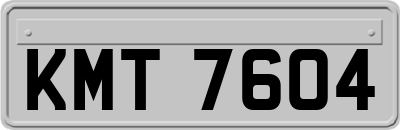 KMT 7604